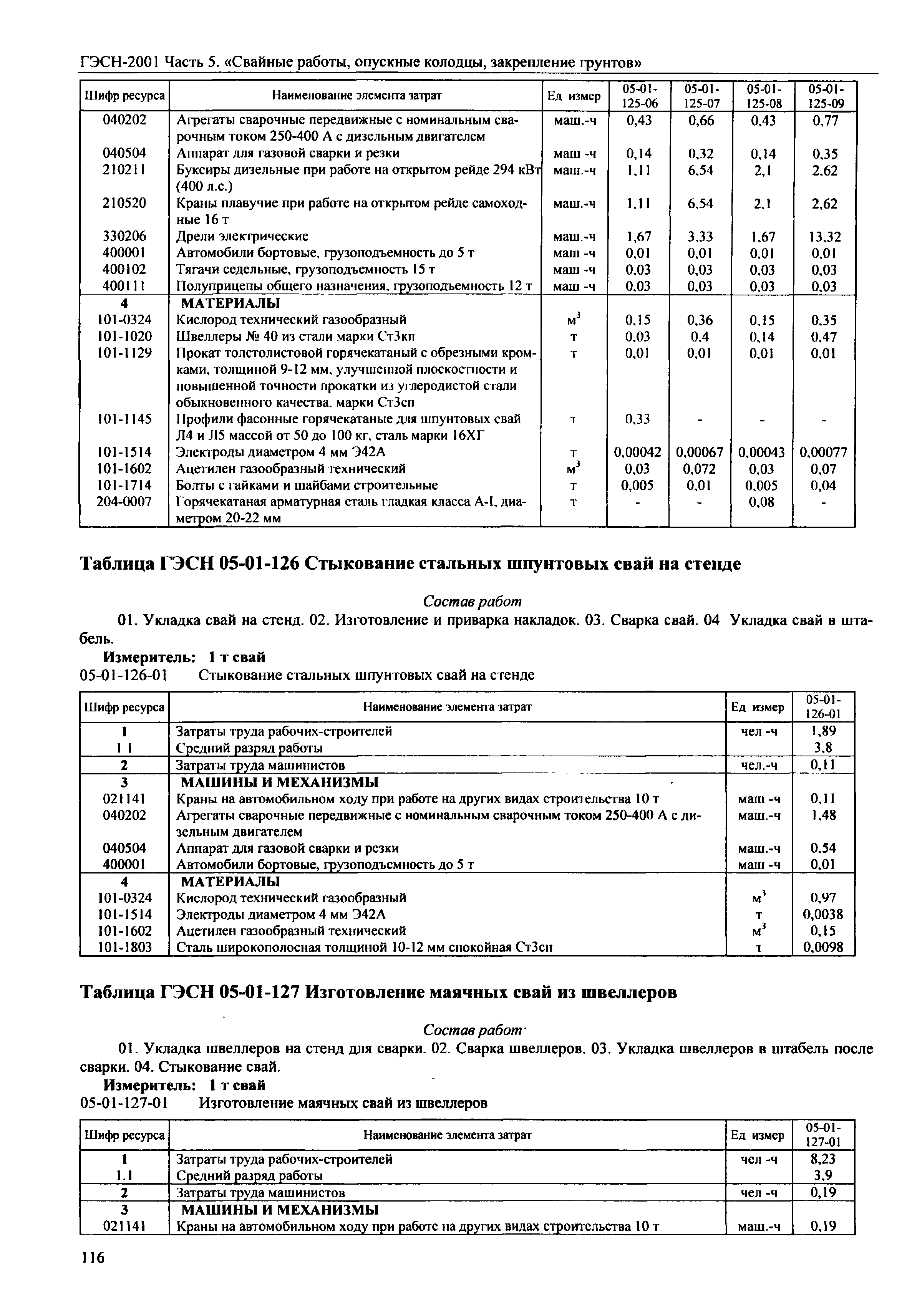 ГЭСН-2001 Часть 5. «Свайные работы, опускные колодцы, закрепление грунтов»

| Шифр ресурса | Наименование элемента затрат | Ед измер | 05-01-125-06 | 05-01-125-07 | 05-01-125-08 | 05-01-125-09 |
|---|---|---|---|---|---|---|
| 040202 | Агрегаты сварочные передвижные с номинальным сварочным током 250-400 А с дизельным двигателем | маш.-ч | 0,43 | 0,66 | 0,43 | 0,77 |
| 040504 | Аппарат для газовой сварки и резки | маш -ч | 0,14 | 0,32 | 0,14 | 0,35 |
| 210211 | Буксиры дизельные при работе на открытом рейде 294 кВт (400 л.с.) | маш.-ч | 1,11 | 6,54 | 2,1 | 2,62 |
| 210520 | Краны плавучие при работе на открытом рейде самоходные 16 т | маш.-ч | 1,11 | 6,54 | 2,1 | 2,62 |
| 330206 | Дрели электрические | маш.-ч | 1,67 | 3,33 | 1,67 | 13,32 |
| 400001 | Автомобили бортовые, грузоподъемность до 5 т | маш -ч | 0,01 | 0,01 | 0,01 | 0,01 |
| 400102 | Тягачи седельные, грузоподъемность 15 т | маш -ч | 0,03 | 0,03 | 0,03 | 0,03 |
| 400111 | Полуприцепы общего назначения, грузоподъемность 12 т | маш -ч | 0,03 | 0,03 | 0,03 | 0,03 |
| 4 | МАТЕРИАЛЫ | | | | | |
| 101-0324 | Кислород технический газообразный | $м^3$ | 0,15 | 0,36 | 0,15 | 0,35 |
| 101-1020 | Швеллеры № 40 из стали марки Ст3кп | т | 0,03 | 0,4 | 0,14 | 0,47 |
| 101-1129 | Прокат толстолистовой горячекатаный с обрезными кромками, толщиной 9-12 мм, улучшенной плоскостности и повышенной точности прокатки из углеродистой стали обыкновенного качества, марки Ст3сп | т | 0,01 | 0,01 | 0,01 | 0,01 |
| 101-1145 | Профили фасонные горячекатаные для шпунтовых свай Л4 и Л5 массой от 50 до 100 кг, сталь марки 16ХГ | т | 0,33 | - | - | - |
| 101-1514 | Электроды диаметром 4 мм Э42А | т | 0,00042 | 0,00067 | 0,00043 | 0,00077 |
| 101-1602 | Ацетилен газообразный технический | $м^3$ | 0,03 | 0,072 | 0,03 | 0,07 |
| 101-1714 | Болты с гайками и шайбами строительные | т | 0,005 | 0,01 | 0,005 | 0,04 |
| 204-0007 | Горячекатаная арматурная сталь гладкая класса А-I, диаметром 20-22 мм | т | - | - | 0,08 | - |

Таблица ГЭСН 05-01-126 Стыкование стальных шпунтовых свай на стенде

Состав работ

01. Укладка свай на стенд. 02. Изготовление и приварка накладок. 03. Сварка свай. 04 Укладка свай в штабель.

Измеритель: 1 т свай
05-01-126-01 Стыкование стальных шпунтовых свай на стенде

| Шифр ресурса | Наименование элемента затрат | Ед измер | 05-01-126-01 |
|---|---|---|---|
| 1 | Затраты труда рабочих-строителей | чел -ч | 1,89 |
| 1 1 | Средний разряд работы | | 3,8 |
| 2 | Затраты труда машинистов | чел.-ч | 0,11 |
| 3 | МАШИНЫ И МЕХАНИЗМЫ | | |
| 021141 | Краны на автомобильном ходу при работе на других видах строительства 10 т | маш -ч | 0,11 |
| 040202 | Агрегаты сварочные передвижные с номинальным сварочным током 250-400 А с дизельным двигателем | маш.-ч | 1,48 |
| 040504 | Аппарат для газовой сварки и резки | маш.-ч | 0,54 |
| 400001 | Автомобили бортовые, грузоподъемность до 5 т | маш -ч | 0,01 |
| 4 | МАТЕРИАЛЫ | | |
| 101-0324 | Кислород технический газообразный | $м^3$ | 0,97 |
| 101-1514 | Электроды диаметром 4 мм Э42А | т | 0,0038 |
| 101-1602 | Ацетилен газообразный технический | $м^3$ | 0,15 |
| 101-1803 | Сталь широкополосная толщиной 10-12 мм спокойная Ст3сп | т | 0,0098 |

Таблица ГЭСН 05-01-127 Изготовление маячных свай из швеллеров

Состав работ

01. Укладка швеллеров на стенд для сварки. 02. Сварка швеллеров. 03. Укладка швеллеров в штабель после сварки. 04. Стыкование свай.

Измеритель: 1 т свай
05-01-127-01 Изготовление маячных свай из швеллеров

| Шифр ресурса | Наименование элемента затрат | Ед измер | 05-01-127-01 |
|---|---|---|---|
| 1 | Затраты труда рабочих-строителей | чел -ч | 8,23 |
| 1.1 | Средний разряд работы | | 3,9 |
| 2 | Затраты труда машинистов | чел -ч | 0,19 |
| 3 | МАШИНЫ И МЕХАНИЗМЫ | | |
| 021141 | Краны на автомобильном ходу при работе на других видах строительства 10 т | маш.-ч | 0,19 |

116